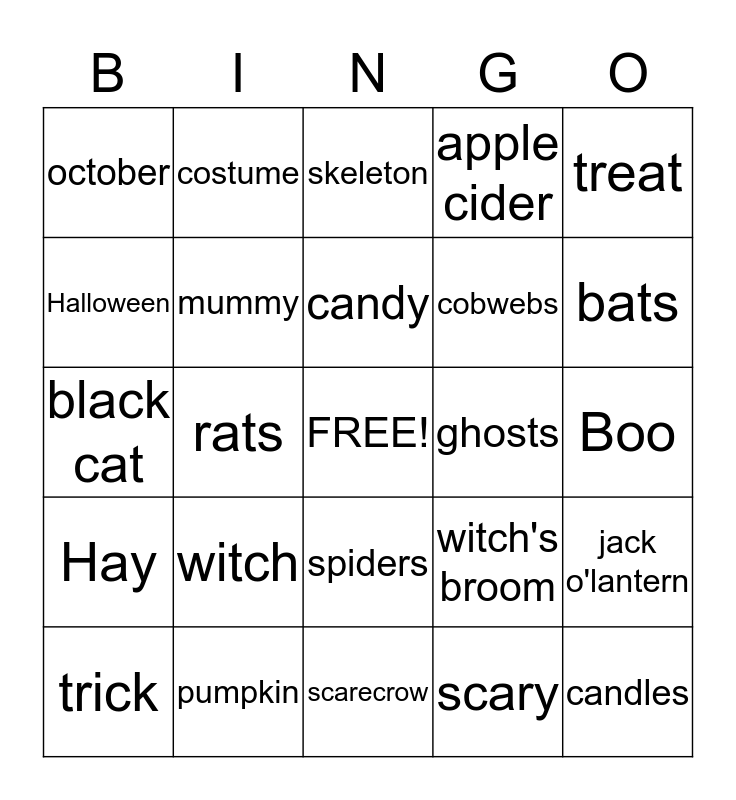 | B | I | N | G | O |
|---|---|---|---|---|
| october | costume | skeleton | apple cider | treat |
| Halloween | mummy | candy | cobwebs | bats |
| black cat | rats | FREE! | ghosts | Boo |
| Hay | witch | spiders | witch's broom | jack o'lantern |
| trick | pumpkin | scarecrow | scary | candles |